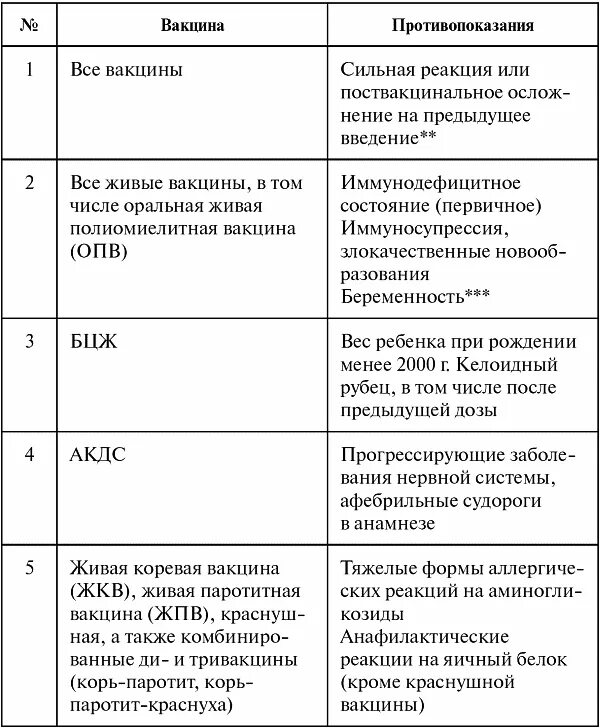 | № | Вакцина | Противопоказания |
|---|---|---|
| 1 | Все вакцины | Сильная реакция или поствакцинальное осложнение на предыдущее введение** |
| 2 | Все живые вакцины, в том числе оральная живая полиомиелитная вакцина (ОПВ) | Иммунодефицитное состояние (первичное) Иммуносупрессия, злокачественные новообразования Беременность*** |
| 3 | БЦЖ | Вес ребенка при рождении менее 2000 г. Келоидный рубец, в том числе после предыдущей дозы |
| 4 | АКДС | Прогрессирующие заболевания нервной системы, афебрильные судороги в анамнезе |
| 5 | Живая коревая вакцина (ЖКВ), живая паротитная вакцина (ЖПВ), краснушная, а также комбинированные ди- и тривакцины (корь-паротит, корь-паротит-краснуха) | Тяжелые формы аллергических реакций на аминогликозиды Анафилактические реакции на яичный белок (кроме краснушной вакцины) |